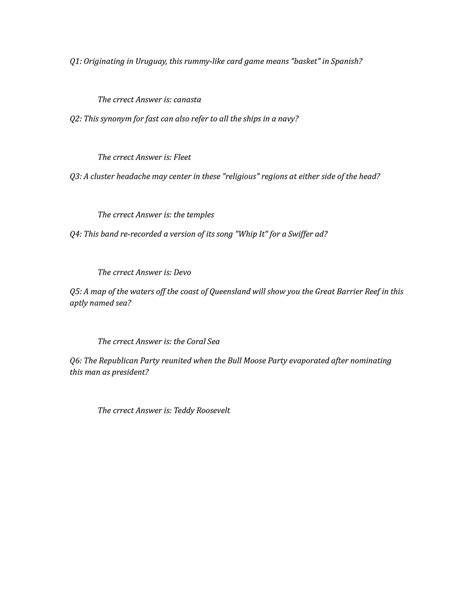 Q1: Originating in Uruguay, this rummy-like card game means "basket" in Spanish?

The crrect Answer is: canasta

Q2: This synonym for fast can also refer to all the ships in a navy?

The crrect Answer is: Fleet

Q3: A cluster headache may center in these "religious" regions at either side of the head?

The crrect Answer is: the temples

Q4: This band re-recorded a version of its song "Whip It" for a Swiffer ad?

The crrect Answer is: Devo

Q5: A map of the waters off the coast of Queensland will show you the Great Barrier Reef in this aptly named sea?

The crrect Answer is: the Coral Sea

Q6: The Republican Party reunited when the Bull Moose Party evaporated after nominating this man as president?

The crrect Answer is: Teddy Roosevelt